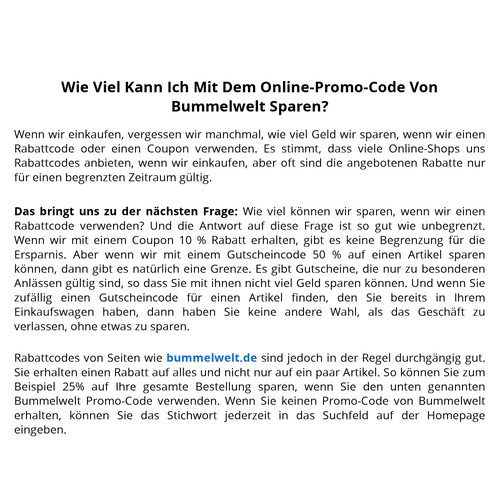 Wie Viel Kann Ich Mit Dem Online-Promo-Code Von Bummelwelt Sparen?

Wenn wir einkaufen, vergessen wir manchmal, wie viel Geld wir sparen, wenn wir einen Rabattcode oder einen Coupon verwenden. Es stimmt, dass viele Online-Shops uns Rabattcodes anbieten, wenn wir einkaufen, aber oft sind die angebotenen Rabatte nur für einen begrenzten Zeitraum gültig.

Das bringt uns zu der nächsten Frage: Wie viel können wir sparen, wenn wir einen Rabattcode verwenden? Und die Antwort auf diese Frage ist so gut wie unbegrenzt. Wenn wir mit einem Coupon 10 % Rabatt erhalten, gibt es keine Begrenzung für die Ersparnis. Aber wenn wir mit einem Gutscheincode 50 % auf einen Artikel sparen können, dann gibt es natürlich eine Grenze. Es gibt Gutscheine, die nur zu besonderen Anlässen gültig sind, so dass Sie mit ihnen nicht viel Geld sparen können. Und wenn Sie zufällig einen Gutscheincode für einen Artikel finden, den Sie bereits in Ihrem Einkaufswagen haben, dann haben Sie keine andere Wahl, als das Geschäft zu verlassen, ohne etwas zu sparen.

Rabattcodes von Seiten wie bummelwelt.de sind jedoch in der Regel durchgängig gut. Sie erhalten einen Rabatt auf alles und nicht nur auf ein paar Artikel. So können Sie zum Beispiel 25% auf Ihre gesamte Bestellung sparen, wenn Sie den unten genannten Bummelwelt Promo-Code verwenden. Wenn Sie keinen Promo-Code von Bummelwelt erhalten, können Sie das Stichwort jederzeit in das Suchfeld auf der Homepage eingeben.